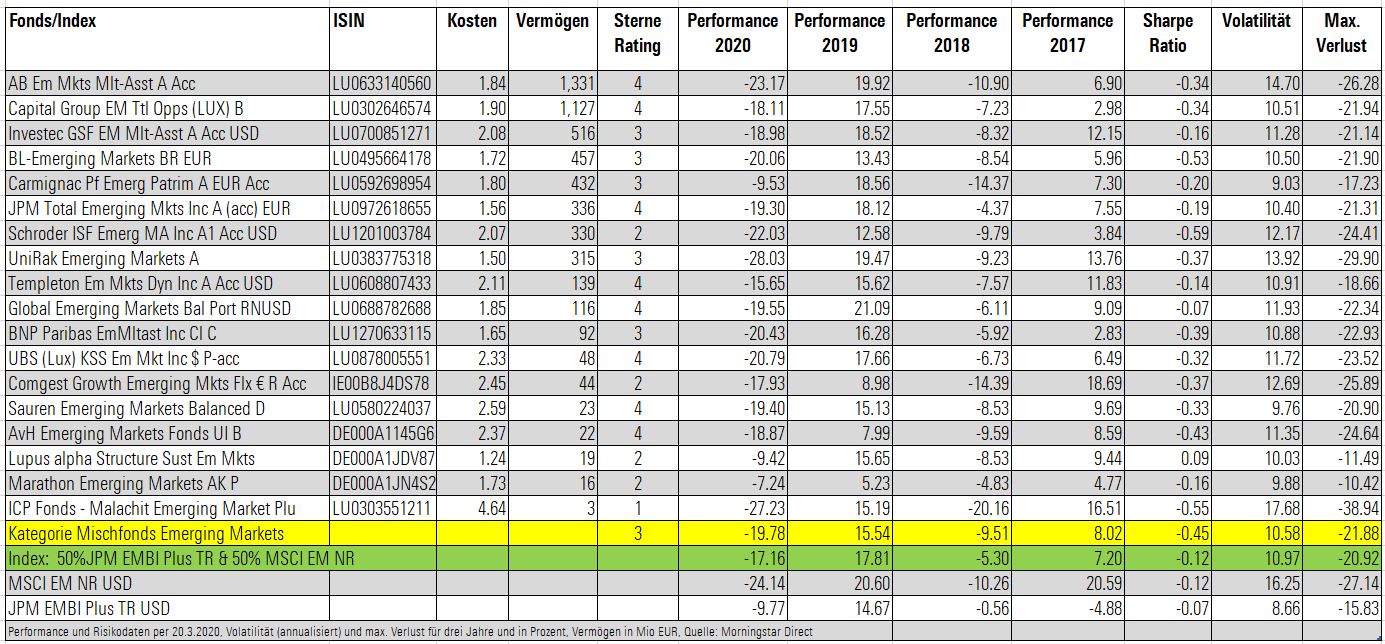 | Fonds/Index | ISIN | Kosten | Vermögen | Sterne Rating | Performance 2020 | Performance 2019 | Performance 2018 | Performance 2017 | Sharpe Ratio | Volatilität | Max. Verlust |
|---|---|---|---|---|---|---|---|---|---|---|---|
| AB Em Mkts Mlt-Asst A Acc | LU0633140560 | 1.84 | 1,331 | 4 | -23.17 | 19.92 | -10.90 | 6.90 | -0.34 | 14.70 | -26.28 |
| Capital Group EM Ttl Opps (LUX) B | LU0302646574 | 1.90 | 1,127 | 4 | -18.11 | 17.55 | -7.23 | 2.98 | -0.34 | 10.51 | -21.94 |
| Investec GSF EM Mlt-Asst A Acc USD | LU0700851271 | 2.08 | 516 | 3 | -18.98 | 18.52 | -8.32 | 12.15 | -0.16 | 11.28 | -21.14 |
| BL-Emerging Markets BR EUR | LU0495664178 | 1.72 | 457 | 3 | -20.06 | 13.43 | -8.54 | 5.96 | -0.53 | 10.50 | -21.90 |
| Carmignac Pf Emerg Patrim A EUR Acc | LU0592698954 | 1.80 | 432 | 3 | -9.53 | 18.56 | -14.37 | 7.30 | -0.20 | 9.03 | -17.23 |
| JPM Total Emerging Mkts Inc A (acc) EUR | LU0972618655 | 1.56 | 336 | 4 | -19.30 | 18.12 | -4.37 | 7.55 | -0.19 | 10.40 | -21.31 |
| Schroder ISF Emerg MA Inc A1 Acc USD | LU1201003784 | 2.07 | 330 | 2 | -22.03 | 12.58 | -9.79 | 3.84 | -0.59 | 12.17 | -24.41 |
| UniRak Emerging Markets A | LU0383775318 | 1.50 | 315 | 3 | -28.03 | 19.47 | -9.23 | 13.76 | -0.37 | 13.92 | -29.90 |
| Templeton Em Mkts Dyn Inc A Acc USD | LU0608807433 | 2.11 | 139 | 4 | -15.65 | 15.62 | -7.57 | 11.83 | -0.14 | 10.91 | -18.66 |
| Global Emerging Markets Bal Port RNUSD | LU0688782688 | 1.85 | 116 | 4 | -19.55 | 21.09 | -6.11 | 9.09 | -0.07 | 11.93 | -22.34 |
| BNP Paribas EmMltast Inc Cl C | LU1270633115 | 1.65 | 92 | 3 | -20.43 | 16.28 | -5.92 | 2.83 | -0.39 | 10.88 | -22.93 |
| UBS (Lux) KSS Em Mkt Inc $ P-acc | LU0878005551 | 2.33 | 48 | 4 | -20.79 | 17.66 | -6.73 | 6.49 | -0.32 | 11.72 | -23.52 |
| Comgest Growth Emerging Mkts Flx € R Acc | IE00B8J4DS78 | 2.45 | 44 | 2 | -17.93 | 8.98 | -14.39 | 18.69 | -0.37 | 12.69 | -25.89 |
| Sauren Emerging Markets Balanced D | LU0580224037 | 2.59 | 23 | 4 | -19.40 | 15.13 | -8.53 | 9.69 | -0.33 | 9.76 | -20.90 |
| AvH Emerging Markets Fonds UI B | DE000A1145G6 | 2.37 | 22 | 4 | -18.87 | 7.99 | -9.59 | 8.59 | -0.43 | 11.35 | -24.64 |
| Lupus alpha Structure Sust Em Mkts | DE000A1JDV87 | 1.24 | 19 | 2 | -9.42 | 15.65 | -8.53 | 9.44 | 0.09 | 10.03 | -11.49 |
| Marathon Emerging Markets AK P | DE000A1JN4S2 | 1.73 | 16 | 2 | -7.24 | 5.23 | -4.83 | 4.77 | -0.16 | 9.88 | -10.42 |
| ICP Fonds - Malachit Emerging Market Plu | LU0303551211 | 4.64 | 3 | 1 | -27.23 | 15.19 | -20.16 | 16.51 | -0.55 | 17.68 | -38.94 |
| Kategorie Mischfonds Emerging Markets | | | | 3 | -19.78 | 15.54 | -9.51 | 8.02 | -0.45 | 10.58 | -21.88 |
| Index: 50%JPM EMBI Plus TR & 50% MSCI EM NR | | | | | -17.16 | 17.81 | -5.30 | 7.20 | -0.12 | 10.97 | -20.92 |
| MSCI EM NR USD | | | | | -24.14 | 20.60 | -10.26 | 20.59 | -0.12 | 16.25 | -27.14 |
| JPM EMBI Plus TR USD | | | | | -9.77 | 14.67 | -0.56 | -4.88 | -0.07 | 8.66 | -15.83 |

Performance und Risikodaten per 20.3.2020, Volatilität (annualisiert) und max. Verlust für drei Jahre und in Prozent, Vermögen in Mio EUR, Quelle: Morningstar Direct